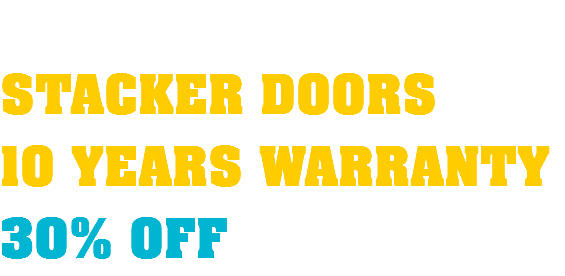 STACKER DOORS
10 YEARS WARRANTY
30% OFF